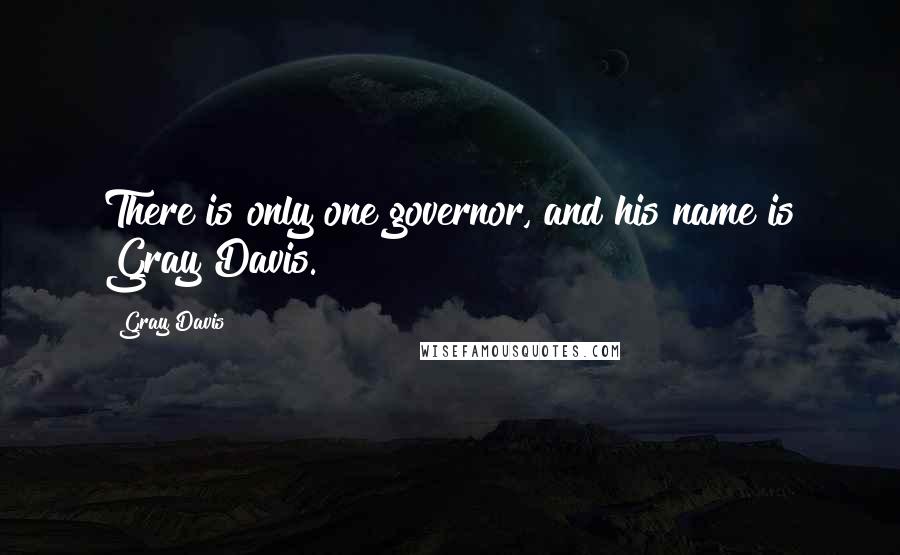 There is only one governor, and his name is Gray Davis.

Gray Davis

WISEFAMOUSQUOTES.COM